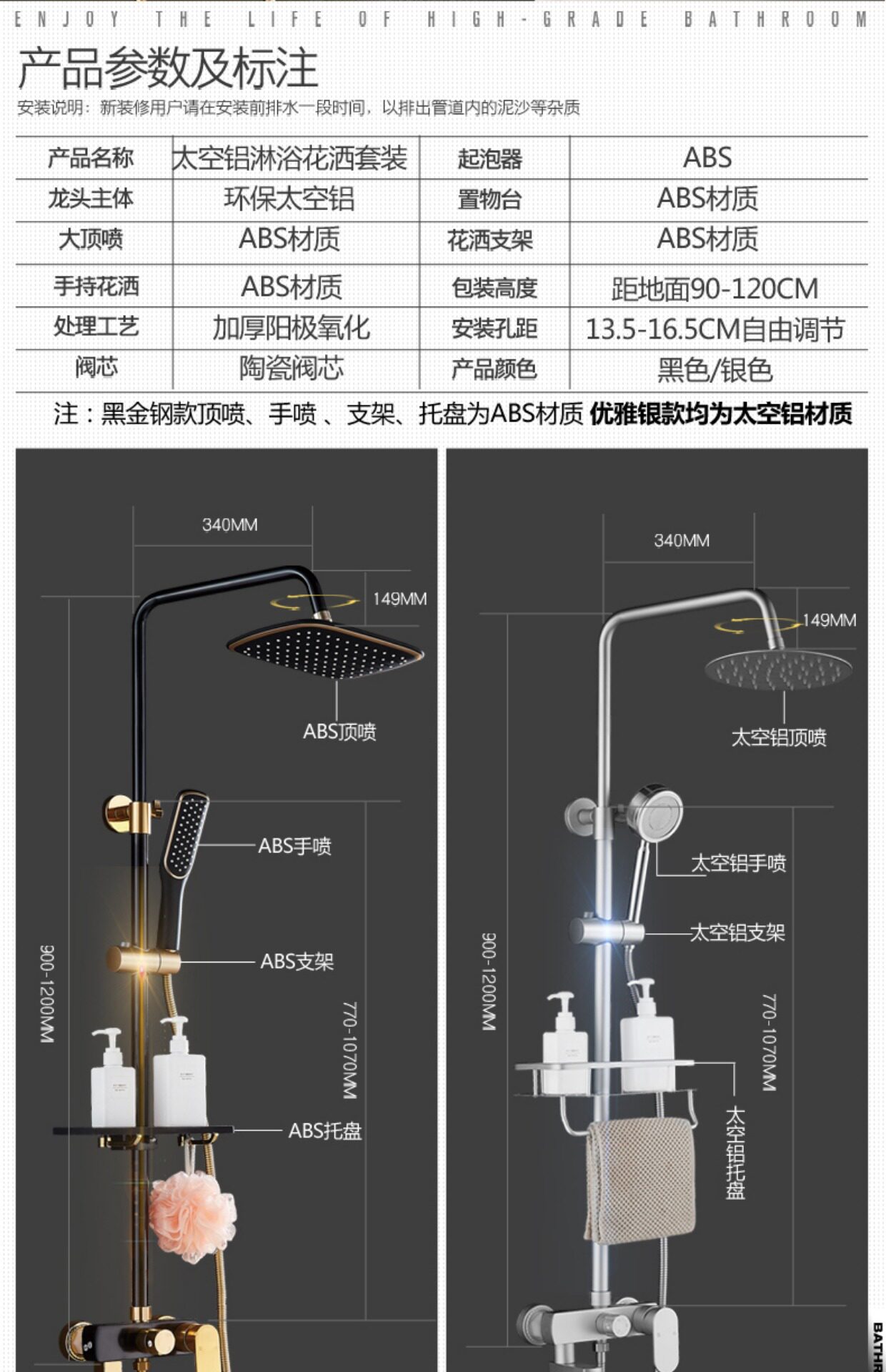 ENJOY THE LIFE OF HIGH-GRADE BATHROOM

产品参数及标注

安装说明：新装修用户请在安装前排水一段时间，以排出管道内的泥沙等杂质

| 产品名称 | 太空铝淋浴花洒套装 | 起泡器 | ABS |
|---|---|---|---|
| 龙头主体 | 环保太空铝 | 置物台 | ABS材质 |
| 大顶喷 | ABS材质 | 花洒支架 | ABS材质 |
| 手持花洒 | ABS材质 | 包装高度 | 距地面90-120CM |
| 处理工艺 | 加厚阳极氧化 | 安装孔距 | 13.5-16.5CM自由调节 |
| 阀芯 | 陶瓷阀芯 | 产品颜色 | 黑色/银色 |

注：黑金钢款顶喷、手喷 、支架、托盘为ABS材质 优雅银款均为太空铝材质

340MM
149MM
ABS顶喷
ABS手喷
ABS支架
900-1200MM
770-1070MM
ABS托盘

340MM
149MM
太空铝顶喷
太空铝手喷
太空铝支架
900-1200MM
770-1070MM
太空铝托盘

BATHR